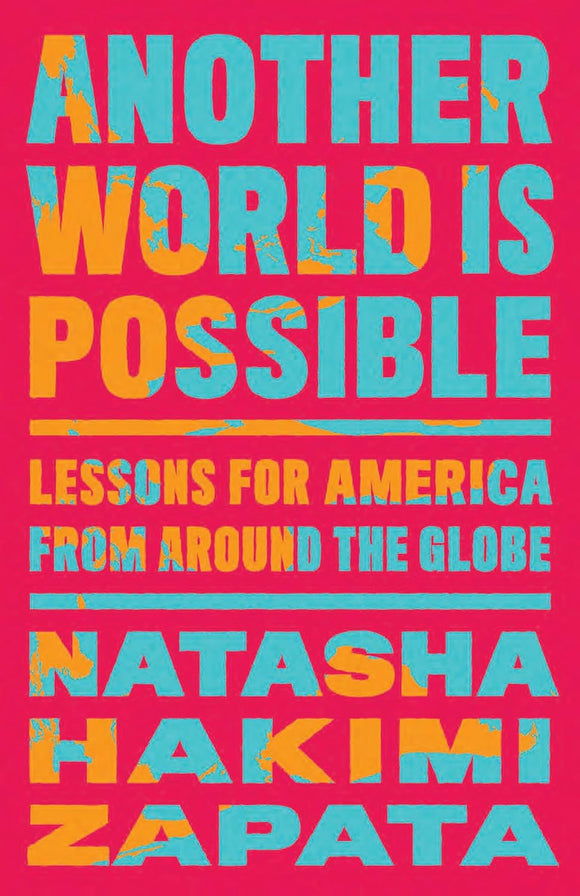 ANOTHER WORLD IS POSSIBLE

LESSONS FOR AMERICA FROM AROUND THE GLOBE

NATASHA HAKIMI ZAPATA